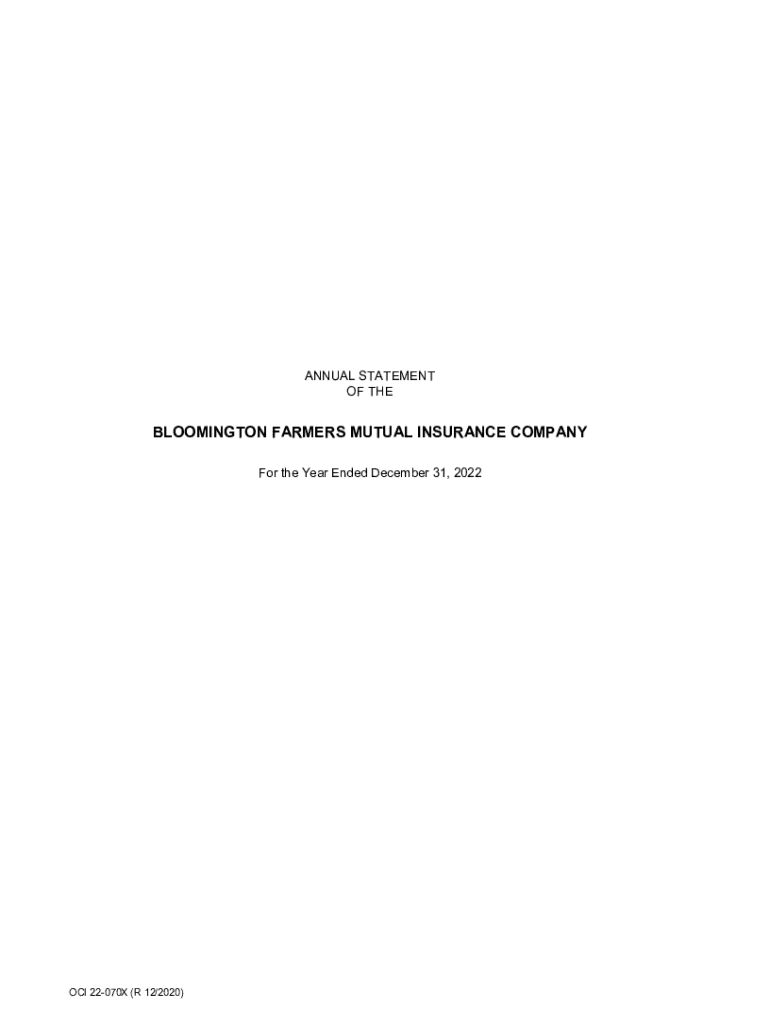 ANNUAL STATEMENT
OF THE

BLOOMINGTON FARMERS MUTUAL INSURANCE COMPANY

For the Year Ended December 31, 2022

OCI 22-070X (R 12/2020)